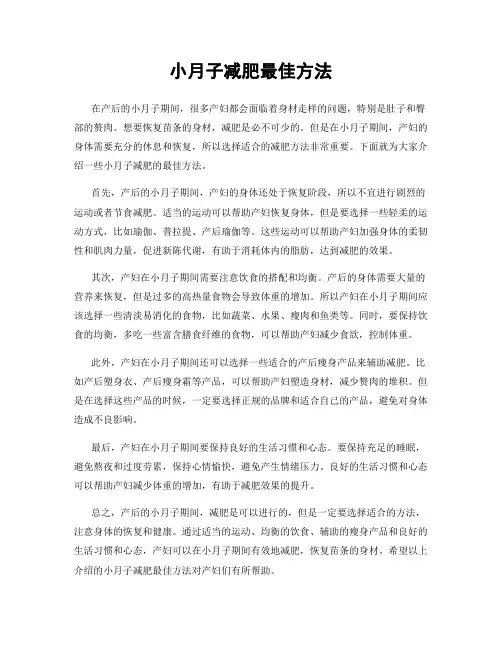 小月子减肥最佳方法

在产后的小月子期间，很多产妇都会面临着身材走样的问题，特别是肚子和臀部的赘肉。想要恢复苗条的身材，减肥是必不可少的。但是在小月子期间，产妇的身体需要充分的休息和恢复，所以选择适合的减肥方法非常重要。下面就为大家介绍一些小月子减肥的最佳方法。

首先，产后的小月子期间，产妇的身体还处于恢复阶段，所以不宜进行剧烈的运动或者节食减肥。适当的运动可以帮助产妇恢复身体，但是要选择一些轻柔的运动方式，比如瑜伽、普拉提、产后瑜伽等。这些运动可以帮助产妇加强身体的柔韧性和肌肉力量，促进新陈代谢，有助于消耗体内的脂肪，达到减肥的效果。

其次，产妇在小月子期间需要注意饮食的搭配和均衡。产后的身体需要大量的营养来恢复，但是过多的高热量食物会导致体重的增加。所以产妇在小月子期间应该选择一些清淡易消化的食物，比如蔬菜、水果、瘦肉和鱼类等。同时，要保持饮食的均衡，多吃一些富含膳食纤维的食物，可以帮助产妇减少食欲，控制体重。

此外，产妇在小月子期间还可以选择一些适合的产后瘦身产品来辅助减肥。比如产后塑身衣、产后瘦身霜等产品，可以帮助产妇塑造身材，减少赘肉的堆积。但是在选择这些产品的时候，一定要选择正规的品牌和适合自己的产品，避免对身体造成不良影响。

最后，产妇在小月子期间要保持良好的生活习惯和心态。要保持充足的睡眠，避免熬夜和过度劳累，保持心情愉快，避免产生情绪压力。良好的生活习惯和心态可以帮助产妇减少体重的增加，有助于减肥效果的提升。

总之，产后的小月子期间，减肥是可以进行的，但是一定要选择适合的方法，注意身体的恢复和健康。通过适当的运动、均衡的饮食、辅助的瘦身产品和良好的生活习惯和心态，产妇可以在小月子期间有效地减肥，恢复苗条的身材。希望以上介绍的小月子减肥最佳方法对产妇们有所帮助。